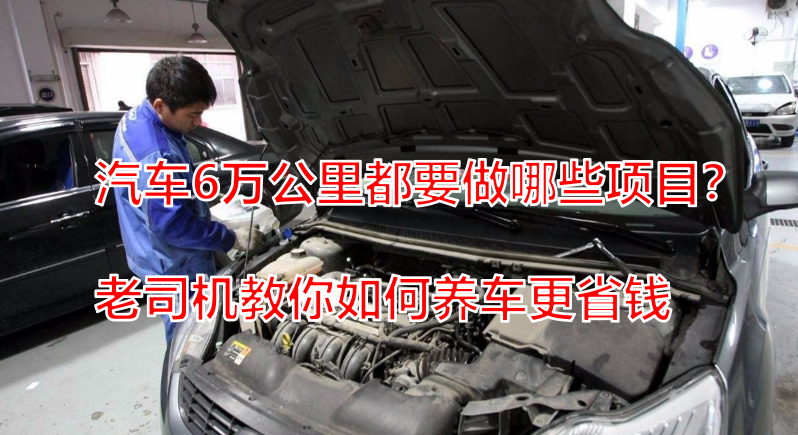 汽车6万公里都要做哪些项目?

老司机教你如何养车更省钱